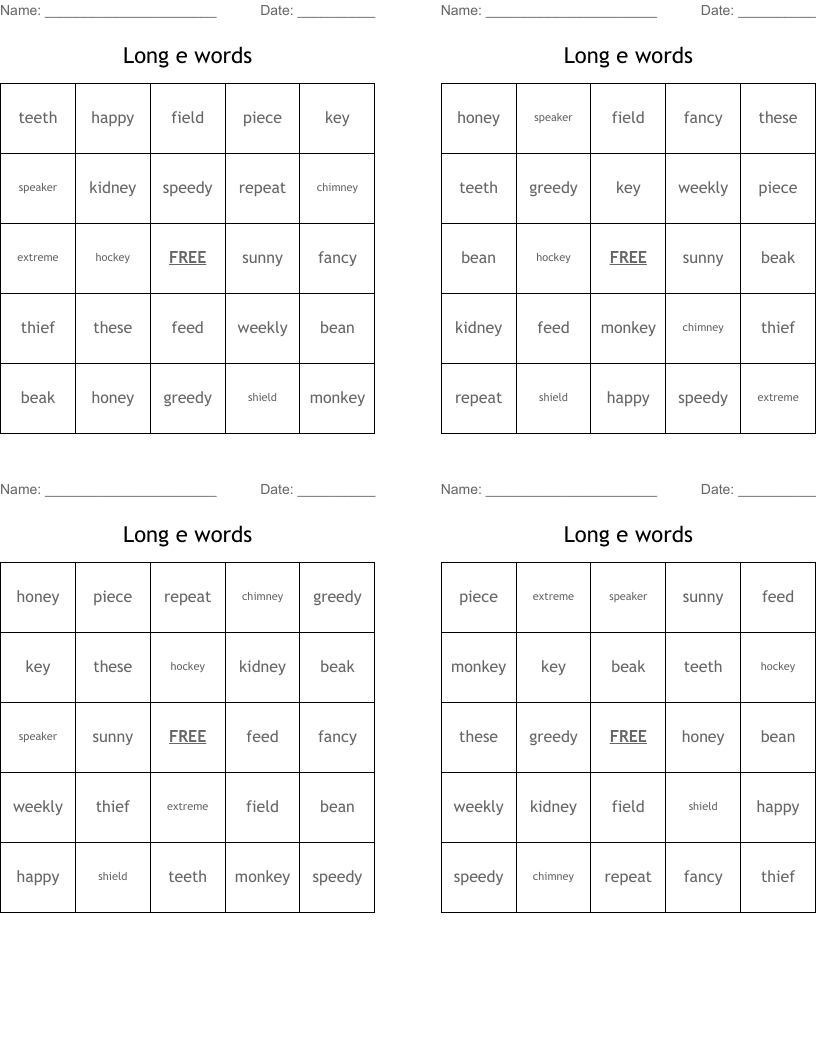 Name: ______________________ Date: __________

Long e words

| teeth | happy | field | piece | key |
|---|---|---|---|---|
| speaker | kidney | speedy | repeat | chimney |
| extreme | hockey | FREE | sunny | fancy |
| thief | these | feed | weekly | bean |
| beak | honey | greedy | shield | monkey |

Name: ______________________ Date: __________

Long e words

| honey | speaker | field | fancy | these |
|---|---|---|---|---|
| teeth | greedy | key | weekly | piece |
| bean | hockey | FREE | sunny | beak |
| kidney | feed | monkey | chimney | thief |
| repeat | shield | happy | speedy | extreme |

Name: ______________________ Date: __________

Long e words

| honey | piece | repeat | chimney | greedy |
|---|---|---|---|---|
| key | these | hockey | kidney | beak |
| speaker | sunny | FREE | feed | fancy |
| weekly | thief | extreme | field | bean |
| happy | shield | teeth | monkey | speedy |

Name: ______________________ Date: __________

Long e words

| piece | extreme | speaker | sunny | feed |
|---|---|---|---|---|
| monkey | key | beak | teeth | hockey |
| these | greedy | FREE | honey | bean |
| weekly | kidney | field | shield | happy |
| speedy | chimney | repeat | fancy | thief |